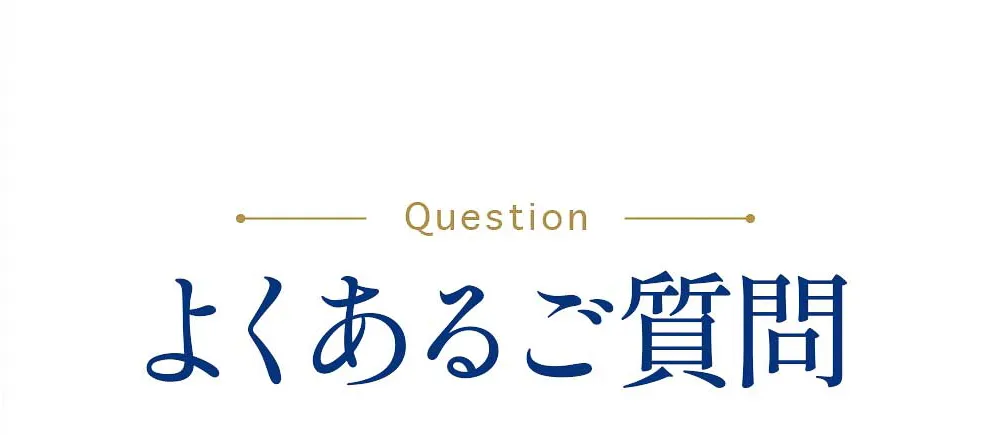 Question

よくあるご質問